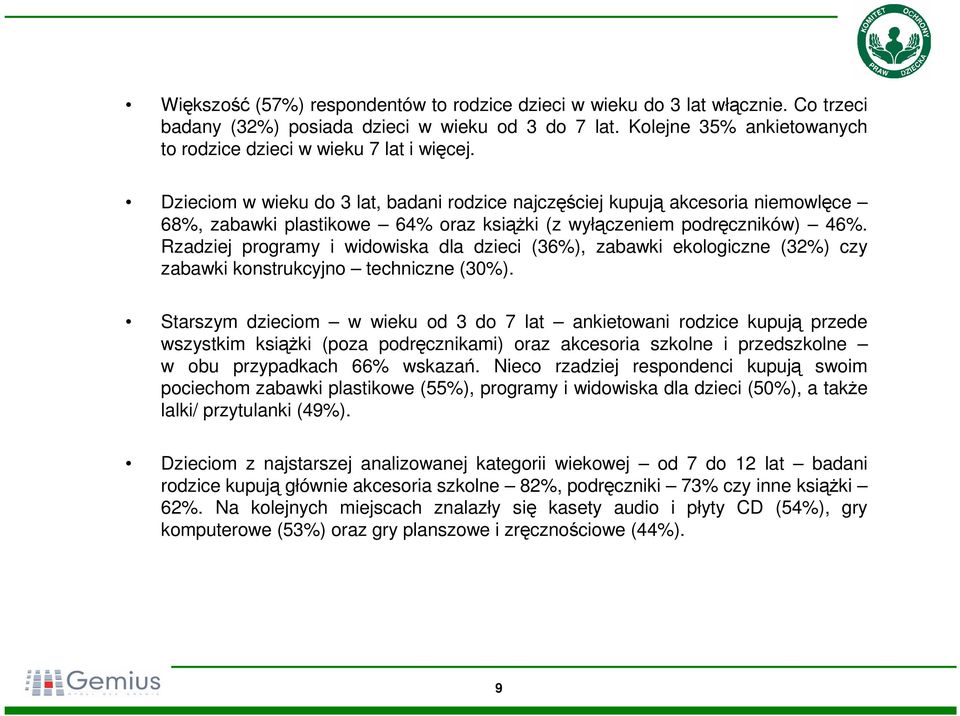 KOMITET OCHRONY PRAW DZIECKA

• Większość (57%) respondentów to rodzice dzieci w wieku do 3 lat włącznie. Co trzeci badany (32%) posiada dzieci w wieku od 3 do 7 lat. Kolejne 35% ankietowanych to rodzice dzieci w wieku 7 lat i więcej.

• Dzieciom w wieku do 3 lat, badani rodzice najczęściej kupują akcesoria niemowlęce – 68%, zabawki plastikowe – 64% oraz książki (z wyłączeniem podręczników) – 46%. Rzadziej programy i widowiska dla dzieci (36%), zabawki ekologiczne (32%) czy zabawki konstrukcyjno – techniczne (30%).

• Starszym dzieciom – w wieku od 3 do 7 lat – ankietowani rodzice kupują przede wszystkim książki (poza podręcznikami) oraz akcesoria szkolne i przedszkolne – w obu przypadkach 66% wskazań. Nieco rzadziej respondenci kupują swoim pociechom zabawki plastikowe (55%), programy i widowiska dla dzieci (50%), a także lalki/ przytulanki (49%).

• Dzieciom z najstarszej analizowanej kategorii wiekowej – od 7 do 12 lat – badani rodzice kupują głównie akcesoria szkolne – 82%, podręczniki – 73% czy inne książki – 62%. Na kolejnych miejscach znalazły się kasety audio i płyty CD (54%), gry komputerowe (53%) oraz gry planszowe i zręcznościowe (44%).

Gemius

9